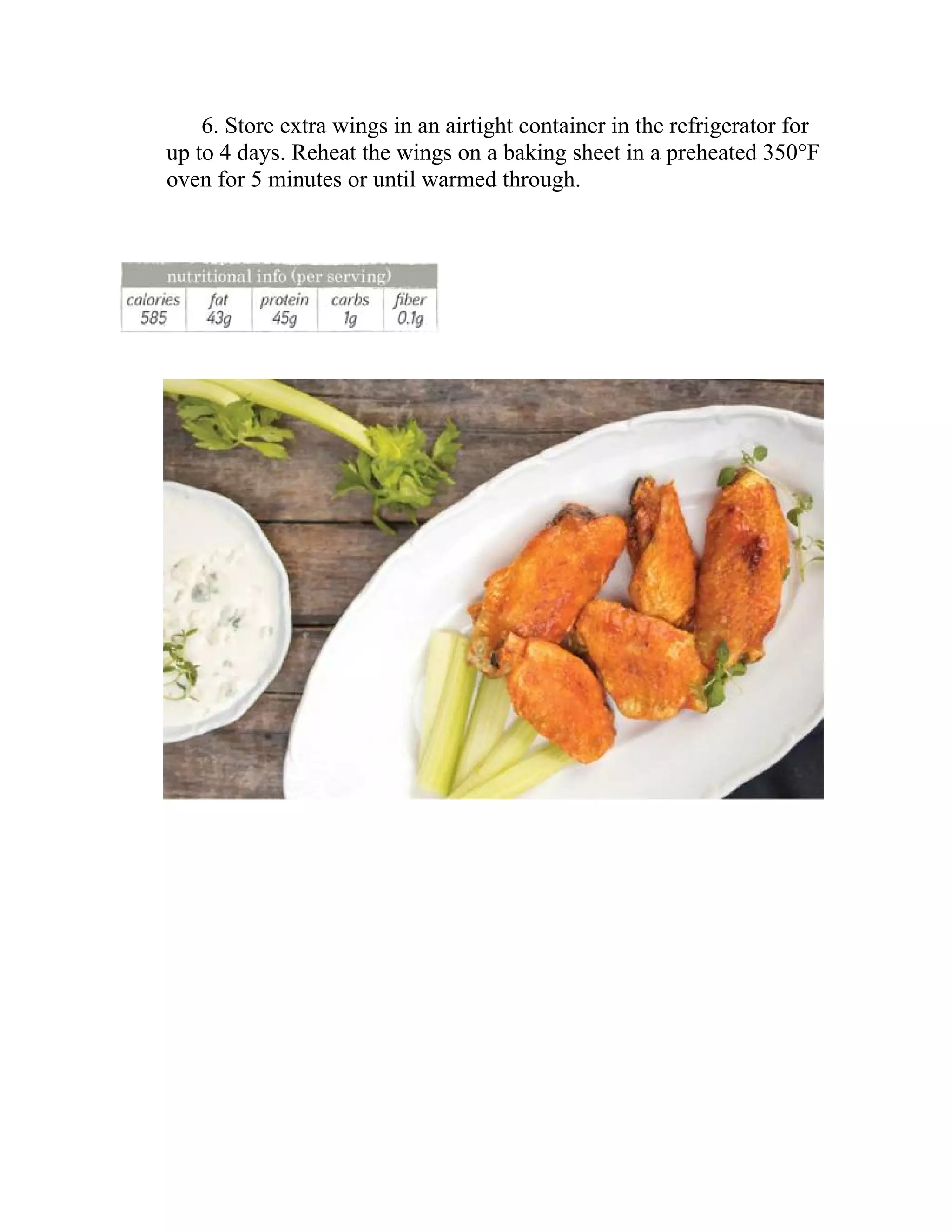 6. Store extra wings in an airtight container in the refrigerator for up to 4 days. Reheat the wings on a baking sheet in a preheated 350°F oven for 5 minutes or until warmed through.

nutritional info (per serving)

| calories | fat | protein | carbs | fiber |
|---|---|---|---|---|
| 585 | 43g | 45g | 1g | 0.1g |